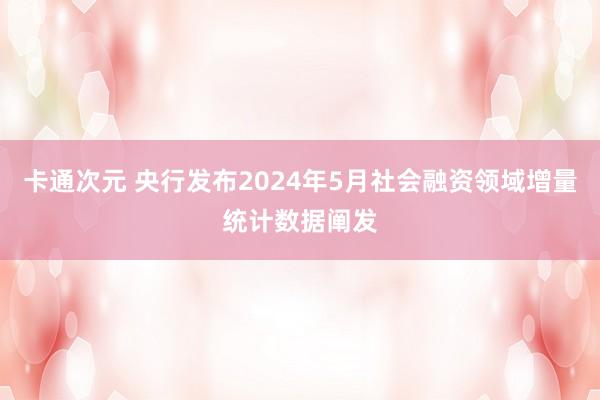 卡通次元 央行发布2024年5月社会融资领域增量统计数据阐发